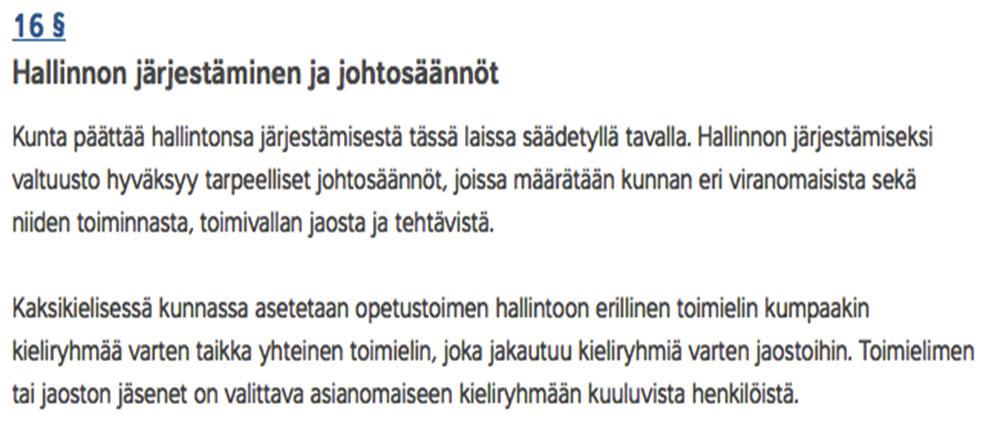 16 §

Hallinnon järjestäminen ja johtosäännöt

Kunta päättää hallintonsa järjestämisestä tässä laissa säädetyllä tavalla. Hallinnon järjestämiseksi valtuusto hyväksyy tarpeelliset johtosäännöt, joissa määrätään kunnan eri viranomaisista sekä niiden toiminnasta, toimivallan jaosta ja tehtävistä.

Kaksikielisessä kunnassa asetetaan opetustoimen hallintoon erillinen toimielin kumpaakin kieliryhmää varten taikka yhteinen toimielin, joka jakautuu kieliryhmiä varten jaostoihin. Toimielimen tai jaoston jäsenet on valittava asianomaiseen kieliryhmään kuuluvista henkilöistä.